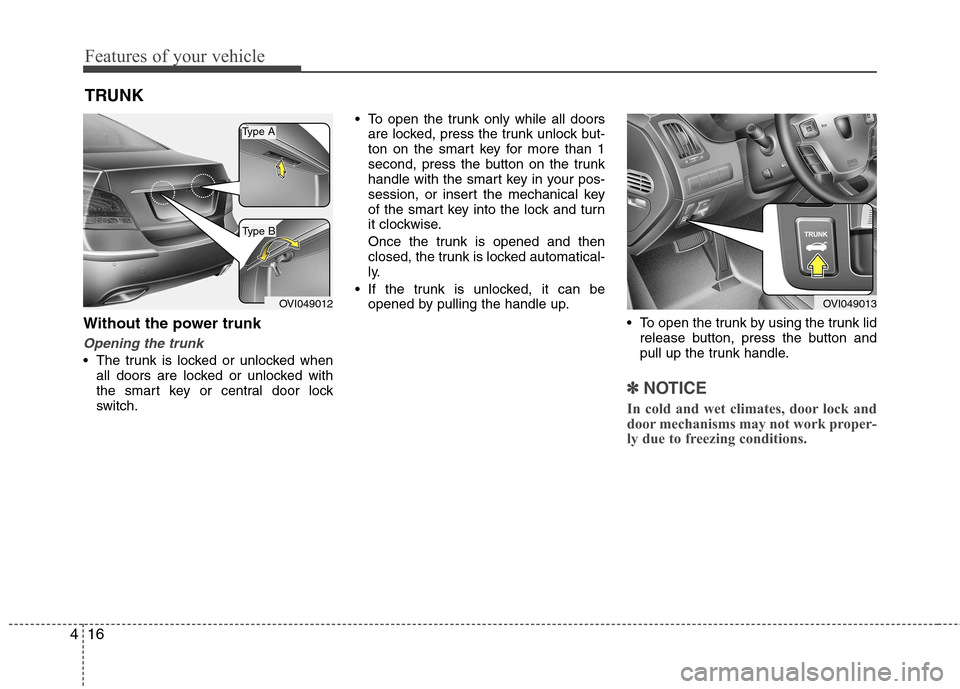 Features of your vehicle

TRUNK

Type A

Type B

OVI049012

Without the power trunk

Opening the trunk

• The trunk is locked or unlocked when all doors are locked or unlocked with the smart key or central door lock switch.

• To open the trunk only while all doors are locked, press the trunk unlock button on the smart key for more than 1 second, press the button on the trunk handle with the smart key in your possession, or insert the mechanical key of the smart key into the lock and turn it clockwise.

Once the trunk is opened and then closed, the trunk is locked automatically.

• If the trunk is unlocked, it can be opened by pulling the handle up.

TRUNK

OVI049013

• To open the trunk by using the trunk lid release button, press the button and pull up the trunk handle.

✽ NOTICE

In cold and wet climates, door lock and door mechanisms may not work properly due to freezing conditions.

4 16

carmanualsonline.info